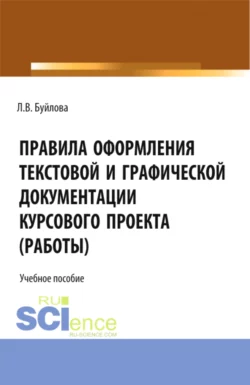 Л.В. Буйлова

ПРАВИЛА ОФОРМЛЕНИЯ ТЕКСТОВОЙ И ГРАФИЧЕСКОЙ ДОКУМЕНТАЦИИ КУРСОВОГО ПРОЕКТА (РАБОТЫ)

Учебное пособие

RU

SCIence

RU-SCIENCE.COM